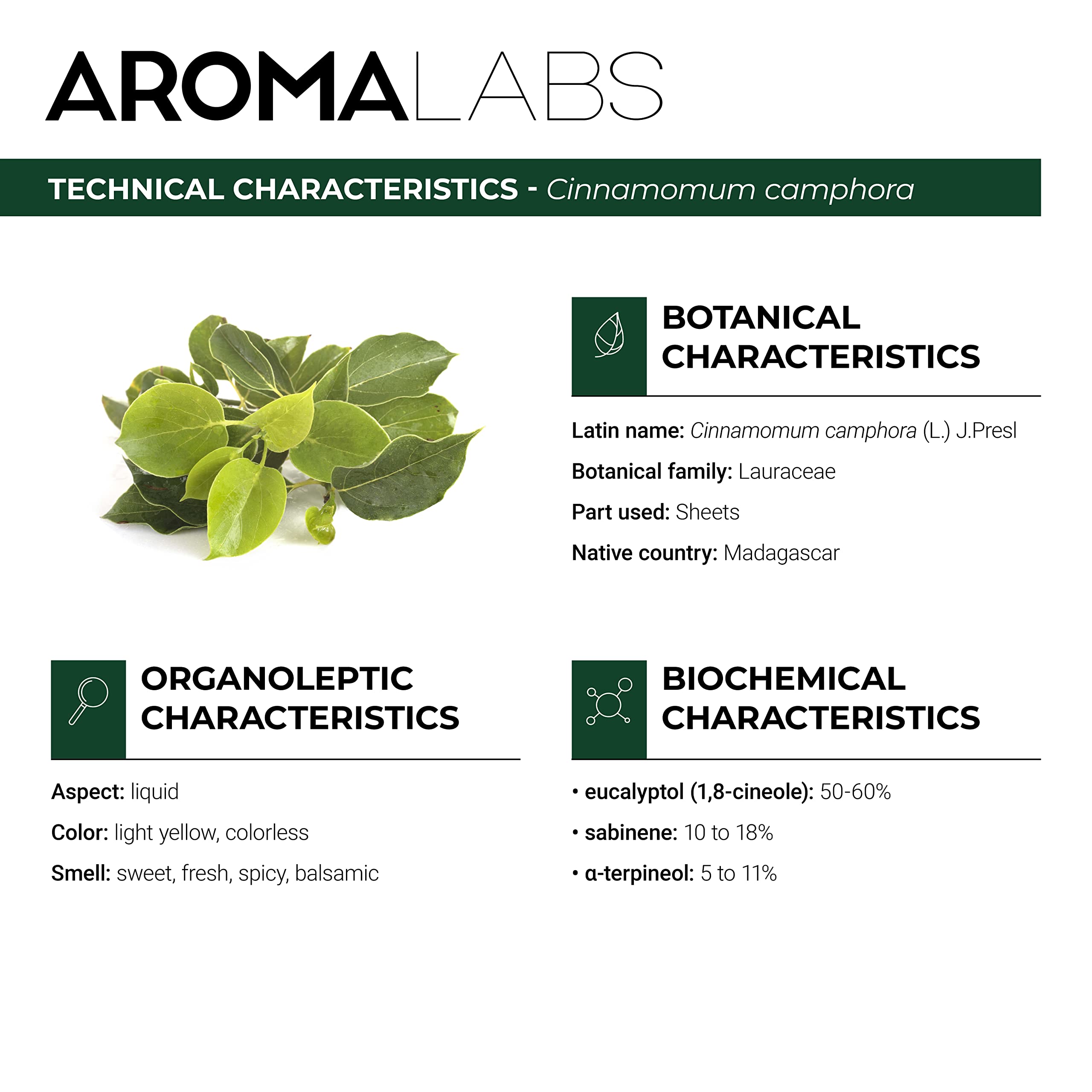 AROMALABS

TECHNICAL CHARACTERISTICS - Cinnamomum camphora

BOTANICAL CHARACTERISTICS

Latin name: Cinnamomum camphora (L.) J.Presl

Botanical family: Lauraceae

Part used: Sheets

Native country: Madagascar

ORGANOLEPTIC CHARACTERISTICS

Aspect: liquid

Color: light yellow, colorless

Smell: sweet, fresh, spicy, balsamic

BIOCHEMICAL CHARACTERISTICS

• eucalyptol (1,8-cineole): 50-60%

• sabinene: 10 to 18%

• α-terpineol: 5 to 11%